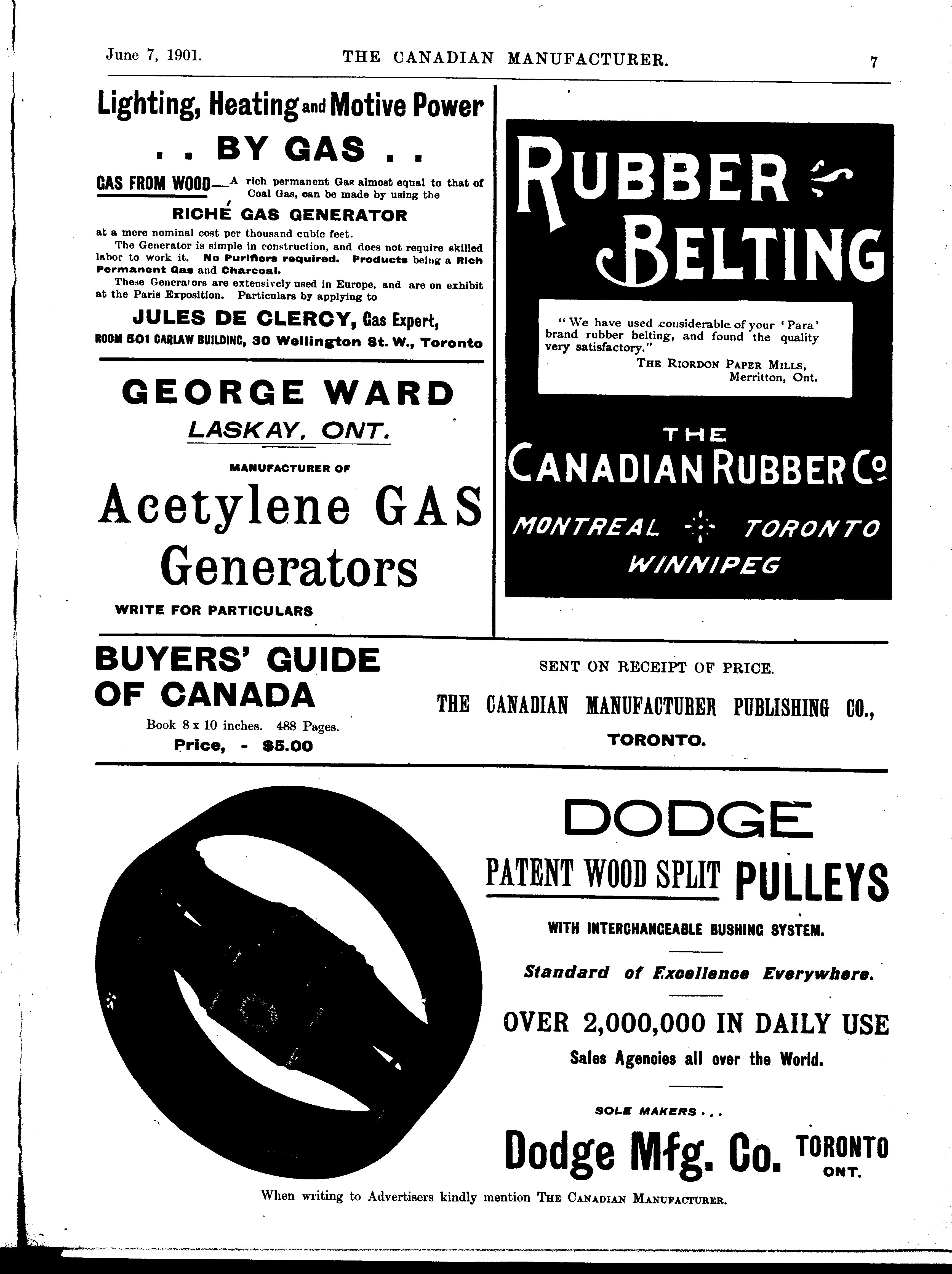 June 7, 1901. THE CANADIAN MANUFACTURER. 7

Lighting, Heating and Motive Power

. . BY GAS . .

GAS FROM WOOD—A rich permanent Gas almost equal to that of Coal Gas, can be made by using the

RICHÉ GAS GENERATOR

at a mere nominal cost per thousand cubic feet.

The Generator is simple in construction, and does not require skilled labor to work it. No Purifiers required. Products being a Rich Permanent Gas and Charcoal.

These Generators are extensively used in Europe, and are on exhibit at the Paris Exposition. Particulars by applying to

JULES DE CLERCY, Gas Expert,
ROOM 501 CARLAW BUILDING, 30 Wellington St. W., Toronto

GEORGE WARD
LASKAY, ONT.

MANUFACTURER OF

Acetylene GAS Generators

WRITE FOR PARTICULARS

RUBBER BELTING

"We have used considerable of your 'Para' brand rubber belting, and found the quality very satisfactory."
THE RIORDON PAPER MILLS,
Merritton, Ont.

THE
CANADIAN RUBBER Co
MONTREAL TORONTO
WINNIPEG

BUYERS' GUIDE OF CANADA
Book 8 x 10 inches. 488 Pages.
Price, - $5.00

SENT ON RECEIPT OF PRICE.
THE CANADIAN MANUFACTURER PUBLISHING CO.,
TORONTO.

DODGE
PATENT WOOD SPLIT PULLEYS
WITH INTERCHANGEABLE BUSHING SYSTEM.

Standard of Excellence Everywhere.

OVER 2,000,000 IN DAILY USE
Sales Agencies all over the World.

SOLE MAKERS . . .
Dodge Mfg. Co. TORONTO ONT.

When writing to Advertisers kindly mention THE CANADIAN MANUFACTURER.